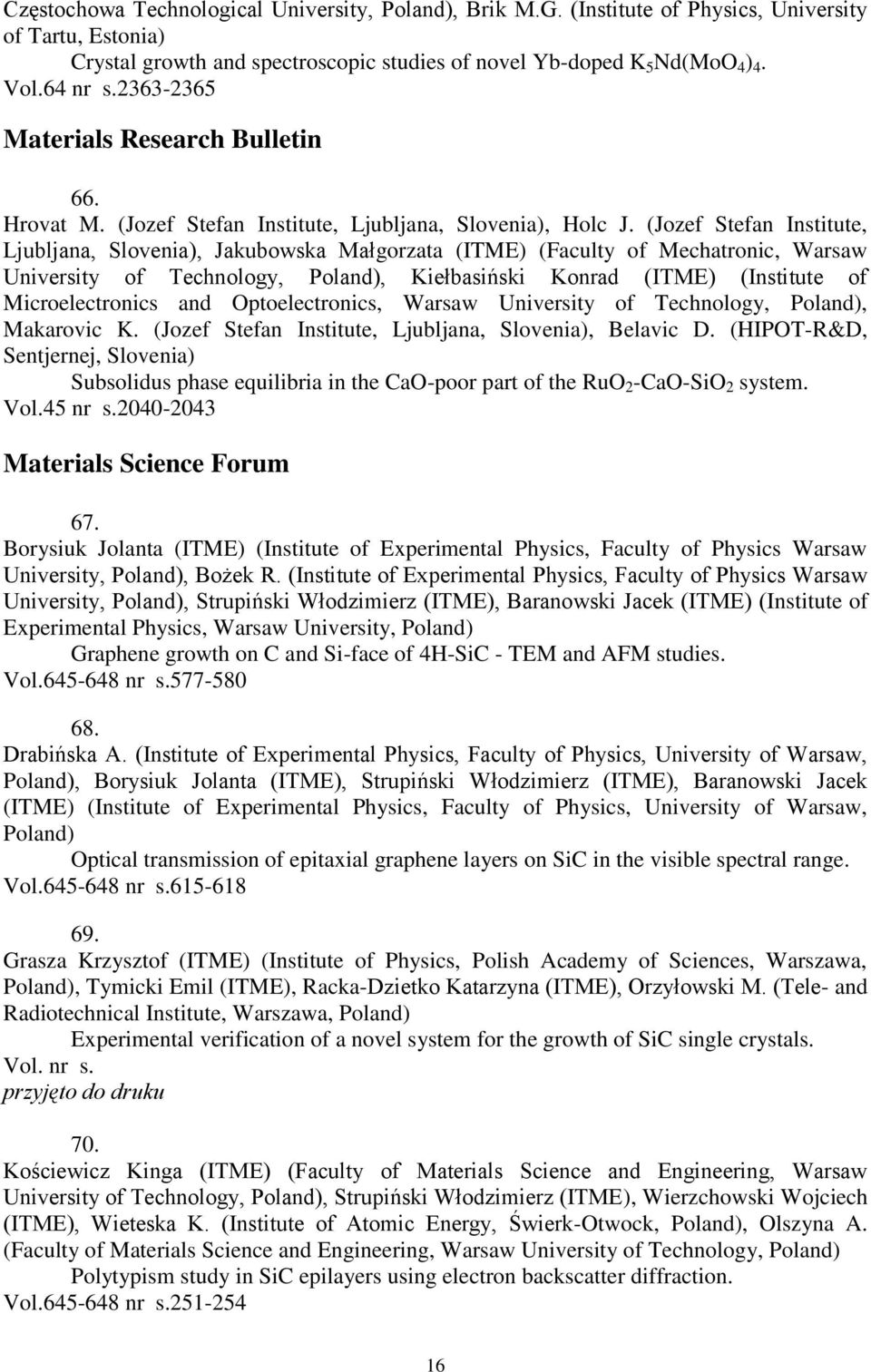 Częstochowa Technological University, Poland), Brik M.G. (Institute of Physics, University of Tartu, Estonia)

Crystal growth and spectroscopic studies of novel Yb-doped $K_5Nd(MoO_4)_4$.
Vol.64 nr s.2363-2365

Materials Research Bulletin

66.
Hrovat M. (Jozef Stefan Institute, Ljubljana, Slovenia), Holc J. (Jozef Stefan Institute, Ljubljana, Slovenia), Jakubowska Małgorzata (ITME) (Faculty of Mechatronic, Warsaw University of Technology, Poland), Kiełbasiński Konrad (ITME) (Institute of Microelectronics and Optoelectronics, Warsaw University of Technology, Poland), Makarovic K. (Jozef Stefan Institute, Ljubljana, Slovenia), Belavic D. (HIPOT-R&D, Sentjernej, Slovenia)

Subsolidus phase equilibria in the CaO-poor part of the $RuO_2$-CaO-$SiO_2$ system.
Vol.45 nr s.2040-2043

Materials Science Forum

67.
Borysiuk Jolanta (ITME) (Institute of Experimental Physics, Faculty of Physics Warsaw University, Poland), Bożek R. (Institute of Experimental Physics, Faculty of Physics Warsaw University, Poland), Strupiński Włodzimierz (ITME), Baranowski Jacek (ITME) (Institute of Experimental Physics, Warsaw University, Poland)

Graphene growth on C and Si-face of 4H-SiC - TEM and AFM studies.
Vol.645-648 nr s.577-580

68.
Drabińska A. (Institute of Experimental Physics, Faculty of Physics, University of Warsaw, Poland), Borysiuk Jolanta (ITME), Strupiński Włodzimierz (ITME), Baranowski Jacek (ITME) (Institute of Experimental Physics, Faculty of Physics, University of Warsaw, Poland)

Optical transmission of epitaxial graphene layers on SiC in the visible spectral range.
Vol.645-648 nr s.615-618

69.
Grasza Krzysztof (ITME) (Institute of Physics, Polish Academy of Sciences, Warszawa, Poland), Tymicki Emil (ITME), Racka-Dzietko Katarzyna (ITME), Orzyłowski M. (Tele- and Radiotechnical Institute, Warszawa, Poland)

Experimental verification of a novel system for the growth of SiC single crystals.
Vol. nr s.
przyjęto do druku

70.
Kościewicz Kinga (ITME) (Faculty of Materials Science and Engineering, Warsaw University of Technology, Poland), Strupiński Włodzimierz (ITME), Wierzchowski Wojciech (ITME), Wieteska K. (Institute of Atomic Energy, Świerk-Otwock, Poland), Olszyna A. (Faculty of Materials Science and Engineering, Warsaw University of Technology, Poland)

Polytypism study in SiC epilayers using electron backscatter diffraction.
Vol.645-648 nr s.251-254

16